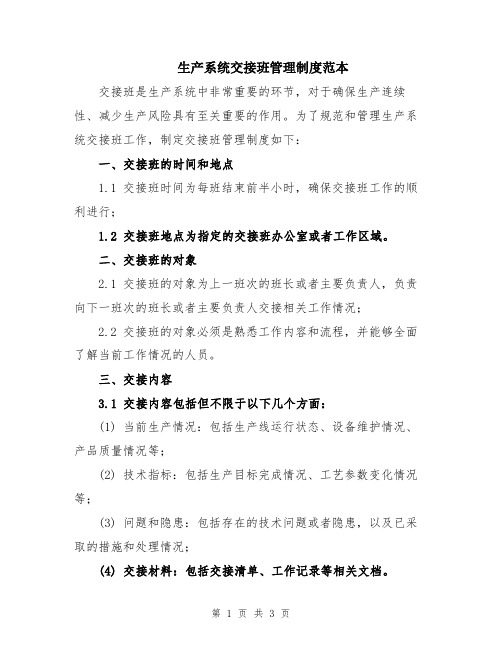 生产系统交接班管理制度范本

交接班是生产系统中非常重要的环节，对于确保生产连续性、减少生产风险具有至关重要的作用。为了规范和管理生产系统交接班工作，制定交接班管理制度如下：

一、交接班的时间和地点

1.1 交接班时间为每班结束前半小时，确保交接班工作的顺利进行；

1.2 交接班地点为指定的交接班办公室或者工作区域。

二、交接班的对象

2.1 交接班的对象为上一班次的班长或者主要负责人，负责向下一班次的班长或者主要负责人交接相关工作情况；

2.2 交接班的对象必须是熟悉工作内容和流程，并能够全面了解当前工作情况的人员。

三、交接内容

3.1 交接内容包括但不限于以下几个方面：

(1) 当前生产情况：包括生产线运行状态、设备维护情况、产品质量情况等；

(2) 技术指标：包括生产目标完成情况、工艺参数变化情况等；

(3) 问题和隐患：包括存在的技术问题或者隐患，以及已采取的措施和处理情况；

(4) 交接材料：包括交接清单、工作记录等相关文档。

第 1 页 共 3 页